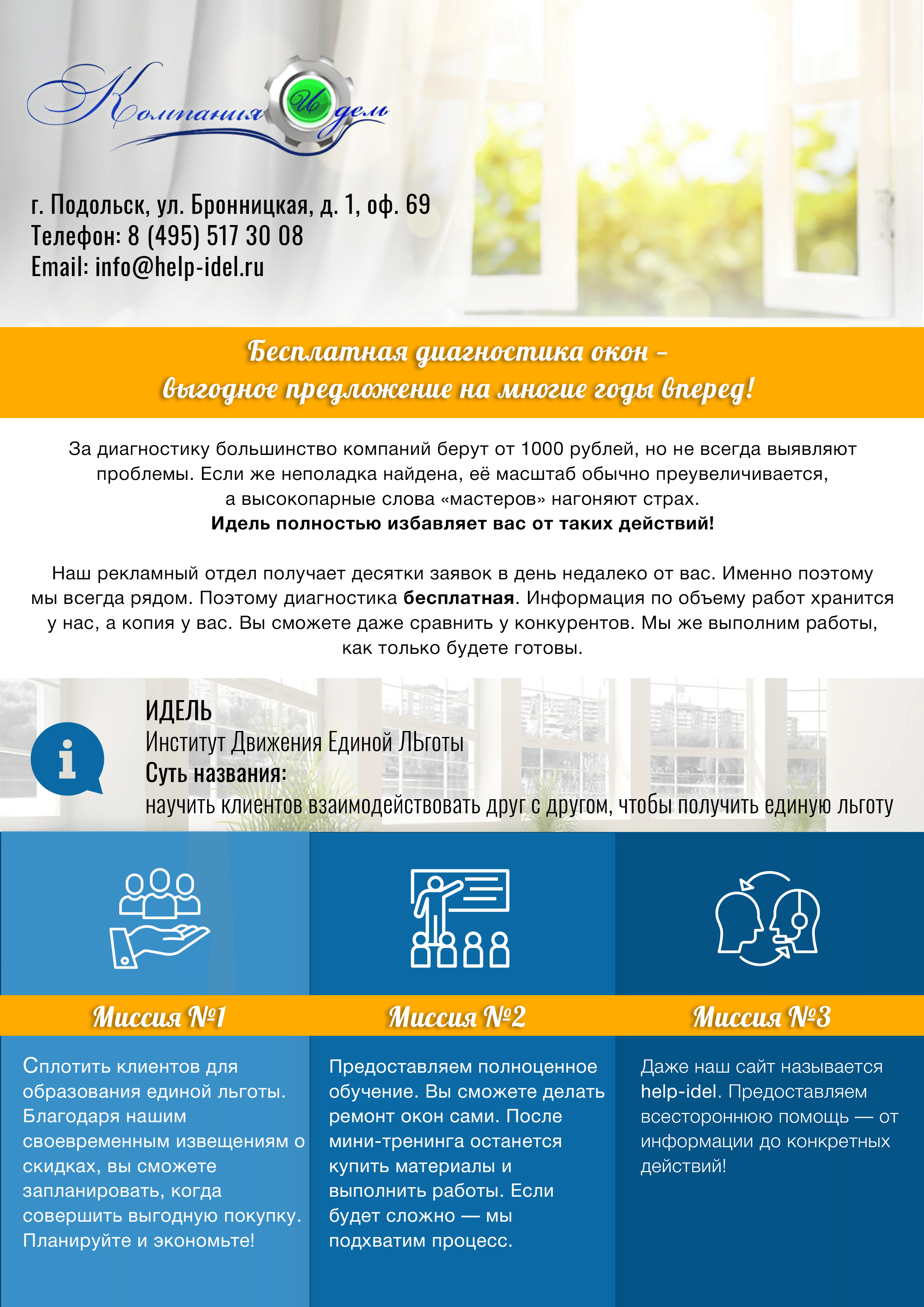 Компания Идель

г. Подольск, ул. Бронницкая, д. 1, оф. 69
Телефон: 8 (495) 517 30 08
Email: info@help-idel.ru

Бесплатная диагностика окон –
выгодное предложение на многие годы вперед!

За диагностику большинство компаний берут от 1000 рублей, но не всегда выявляют проблемы. Если же неполадка найдена, её масштаб обычно преувеличивается, а высокопарные слова «мастеров» нагоняют страх.
Идель полностью избавляет вас от таких действий!

Наш рекламный отдел получает десятки заявок в день недалеко от вас. Именно поэтому мы всегда рядом. Поэтому диагностика бесплатная. Информация по объему работ хранится у нас, а копия у вас. Вы сможете даже сравнить у конкурентов. Мы же выполним работы, как только будете готовы.

ИДЕЛЬ
Институт Движения Единой ЛЬготы
Суть названия:
научить клиентов взаимодействовать друг с другом, чтобы получить единую льготу

Миссия №1

Сплотить клиентов для образования единой льготы. Благодаря нашим своевременным извещениям о скидках, вы сможете запланировать, когда совершить выгодную покупку. Планируйте и экономьте!

Миссия №2

Предоставляем полноценное обучение. Вы сможете делать ремонт окон сами. После мини-тренинга останется купить материалы и выполнить работы. Если будет сложно — мы подхватим процесс.

Миссия №3

Даже наш сайт называется help-idel. Предоставляем всестороннюю помощь — от информации до конкретных действий!